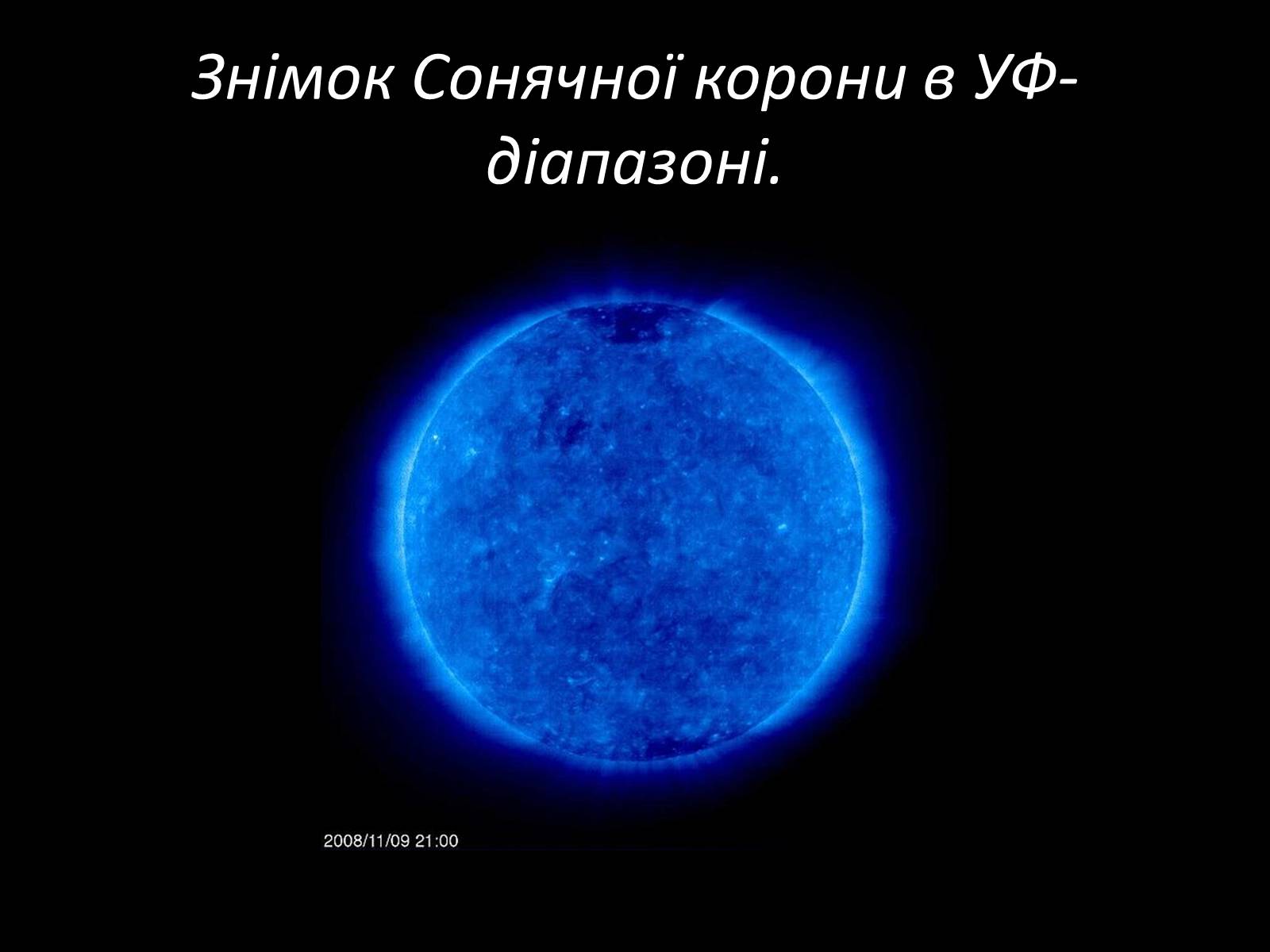 Знімок Сонячної корони в УФ-діапазоні.

2008/11/09 21:00